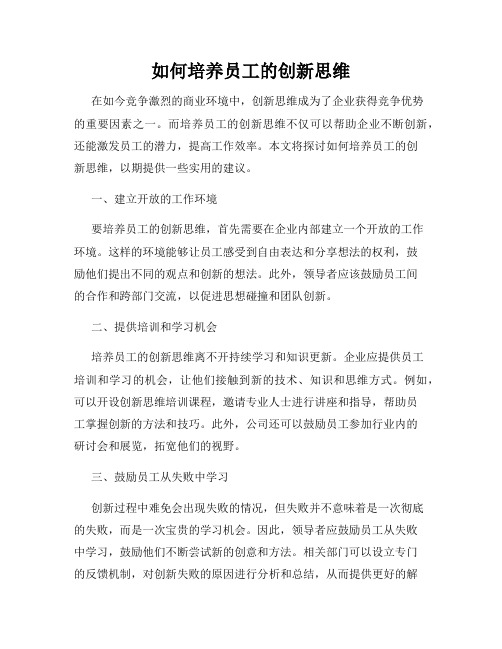 如何培养员工的创新思维

在如今竞争激烈的商业环境中，创新思维成为了企业获得竞争优势的重要因素之一。而培养员工的创新思维不仅可以帮助企业不断创新，还能激发员工的潜力，提高工作效率。本文将探讨如何培养员工的创新思维，以期提供一些实用的建议。

一、建立开放的工作环境

要培养员工的创新思维，首先需要在企业内部建立一个开放的工作环境。这样的环境能够让员工感受到自由表达和分享想法的权利，鼓励他们提出不同的观点和创新的想法。此外，领导者应该鼓励员工间的合作和跨部门交流，以促进思想碰撞和团队创新。

二、提供培训和学习机会

培养员工的创新思维离不开持续学习和知识更新。企业应提供员工培训和学习的机会，让他们接触到新的技术、知识和思维方式。例如，可以开设创新思维培训课程，邀请专业人士进行讲座和指导，帮助员工掌握创新的方法和技巧。此外，公司还可以鼓励员工参加行业内的研讨会和展览，拓宽他们的视野。

三、鼓励员工从失败中学习

创新过程中难免会出现失败的情况，但失败并不意味着是一次彻底的失败，而是一次宝贵的学习机会。因此，领导者应鼓励员工从失败中学习，鼓励他们不断尝试新的创意和方法。相关部门可以设立专门的反馈机制，对创新失败的原因进行分析和总结，从而提供更好的解